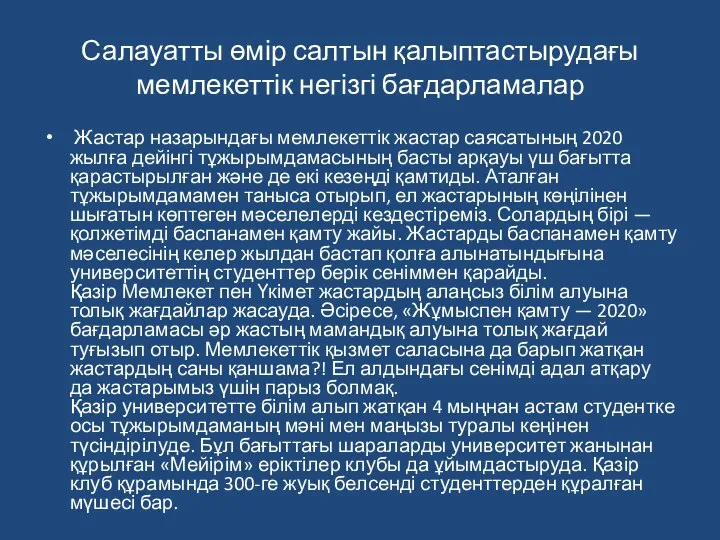 Салауатты өмір салтын қалыптастырудағы мемлекеттік негізгі бағдарламалар

• Жастар назарындағы мемлекеттік жастар саясатының 2020 жылға дейінгі тұжырымдамасының басты арқауы үш бағытта қарастырылған және де екі кезеңді қамтиды. Аталған тұжырымдамамен таныса отырып, ел жастарының көңілінен шығатын көптеген мәселелерді кездестіреміз. Солардың бірі — қолжетімді баспанамен қамту жайы. Жастарды баспанамен қамту мәселесінің келер жылдан бастап қолға алынатындығына университеттің студенттер берік сеніммен қарайды.
Қазір Мемлекет пен Үкімет жастардың алаңсыз білім алуына толық жағдайлар жасауда. Әсіресе, «Жұмыспен қамту — 2020» бағдарламасы әр жастың мамандық алуына толық жағдай туғызып отыр. Мемлекеттік қызмет саласына да барып жатқан жастардың саны қаншама?! Ел алдындағы сенімді адал атқару да жастарымыз үшін парыз болмақ.
Қазір университетте білім алып жатқан 4 мыңнан астам студентке осы тұжырымдаманың мәні мен маңызы туралы кеңінен түсіндірілуде. Бұл бағыттағы шараларды университет жанынан құрылған «Мейірім» еріктілер клубы да ұйымдастыруда. Қазір клуб құрамында 300-ге жуық белсенді студенттерден құралған мүшесі бар.